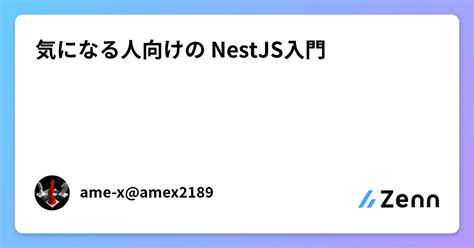 気になる人向けの NestJS入門

ame-x@amex2189

Zenn